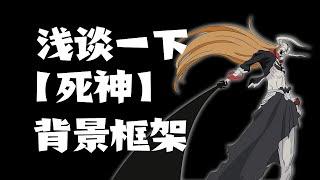 浅谈一下
【死神】
背景框架